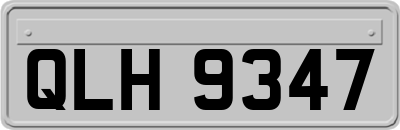 QLH 9347